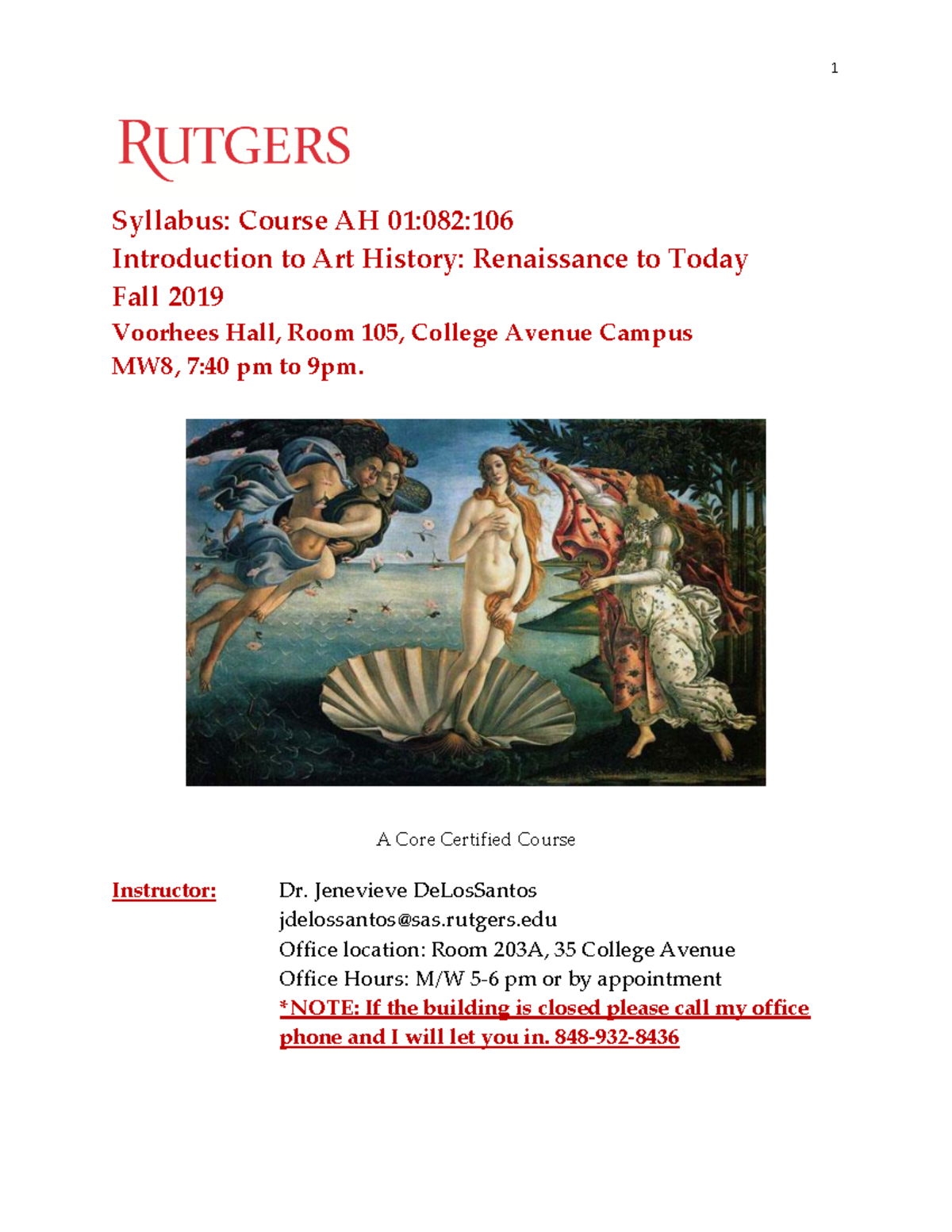 1

RUTGERS

Syllabus: Course AH 01:082:106
Introduction to Art History: Renaissance to Today
Fall 2019
Voorhees Hall, Room 105, College Avenue Campus
MW8, 7:40 pm to 9pm.

A Core Certified Course

Instructor: Dr. Jenevieve DeLosSantos
jdelossantos@sas.rutgers.edu
Office location: Room 203A, 35 College Avenue
Office Hours: M/W 5-6 pm or by appointment
*NOTE: If the building is closed please call my office phone and I will let you in. 848-932-8436